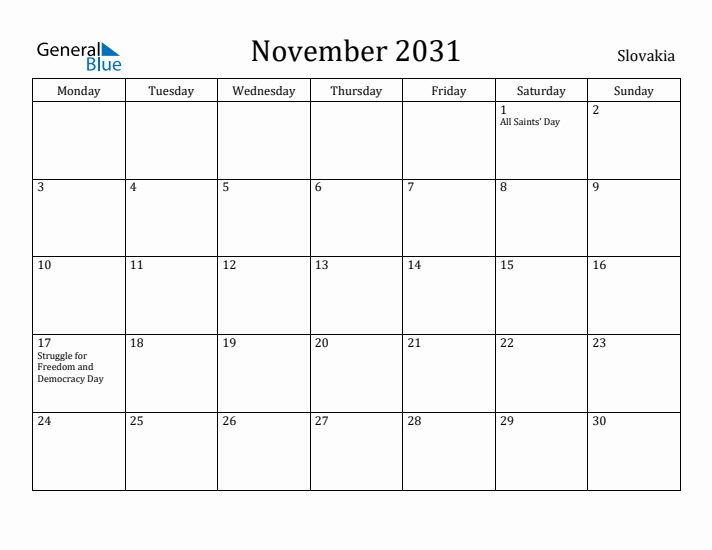 General Blue

November 2031

Slovakia

| Monday | Tuesday | Wednesday | Thursday | Friday | Saturday | Sunday |
|---|---|---|---|---|---|---|
| | | | | | 1 All Saints' Day | 2 |
| 3 | 4 | 5 | 6 | 7 | 8 | 9 |
| 10 | 11 | 12 | 13 | 14 | 15 | 16 |
| 17 Struggle for Freedom and Democracy Day | 18 | 19 | 20 | 21 | 22 | 23 |
| 24 | 25 | 26 | 27 | 28 | 29 | 30 |